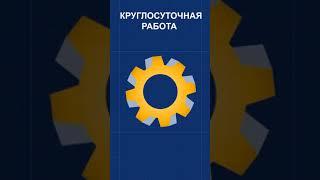 КРУГЛОСУТОЧНАЯ
РАБОТА